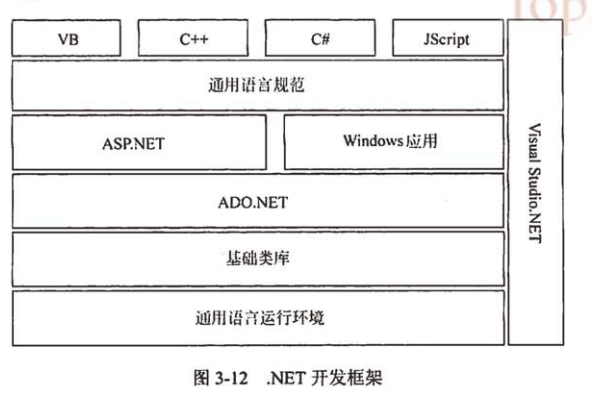 VB
C++
C#
JScript
通用语言规范
ASP.NET
Windows应用
ADO.NET
基础类库
通用语言运行环境
Visual Studio.NET

图 3-12 .NET 开发框架